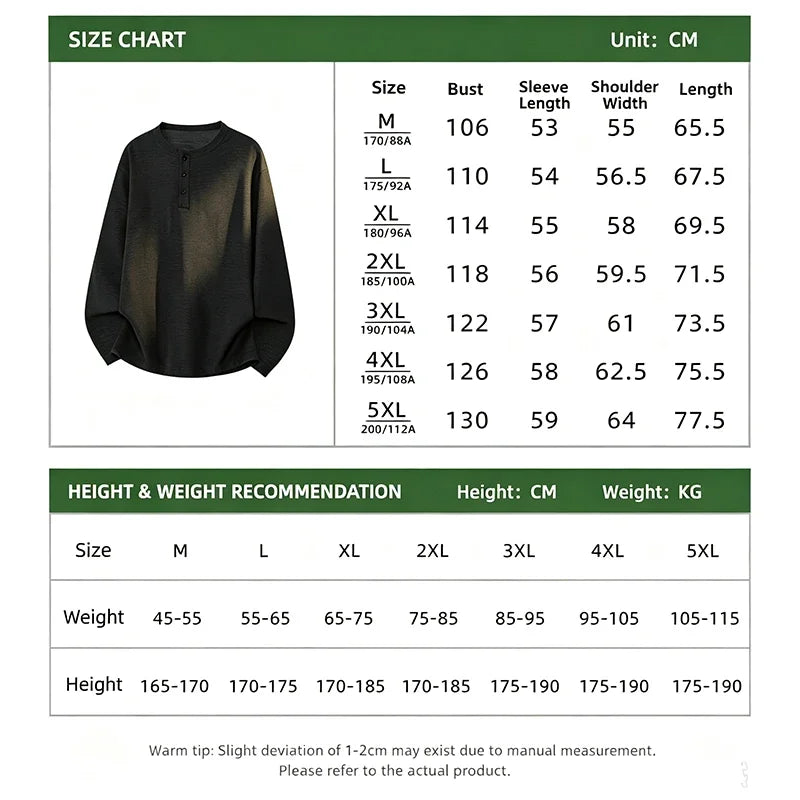 SIZE CHART Unit: CM

| Size | Bust | Sleeve Length | Shoulder Width | Length |
|---|---|---|---|---|
| M 170/88A | 106 | 53 | 55 | 65.5 |
| L 175/92A | 110 | 54 | 56.5 | 67.5 |
| XL 180/96A | 114 | 55 | 58 | 69.5 |
| 2XL 185/100A | 118 | 56 | 59.5 | 71.5 |
| 3XL 190/104A | 122 | 57 | 61 | 73.5 |
| 4XL 195/108A | 126 | 58 | 62.5 | 75.5 |
| 5XL 200/112A | 130 | 59 | 64 | 77.5 |

HEIGHT & WEIGHT RECOMMENDATION Height: CM Weight: KG

| Size | M | L | XL | 2XL | 3XL | 4XL | 5XL |
|---|---|---|---|---|---|---|---|
| Weight | 45-55 | 55-65 | 65-75 | 75-85 | 85-95 | 95-105 | 105-115 |
| Height | 165-170 | 170-175 | 170-185 | 170-185 | 175-190 | 175-190 | 175-190 |

Warm tip: Slight deviation of 1-2cm may exist due to manual measurement. Please refer to the actual product.